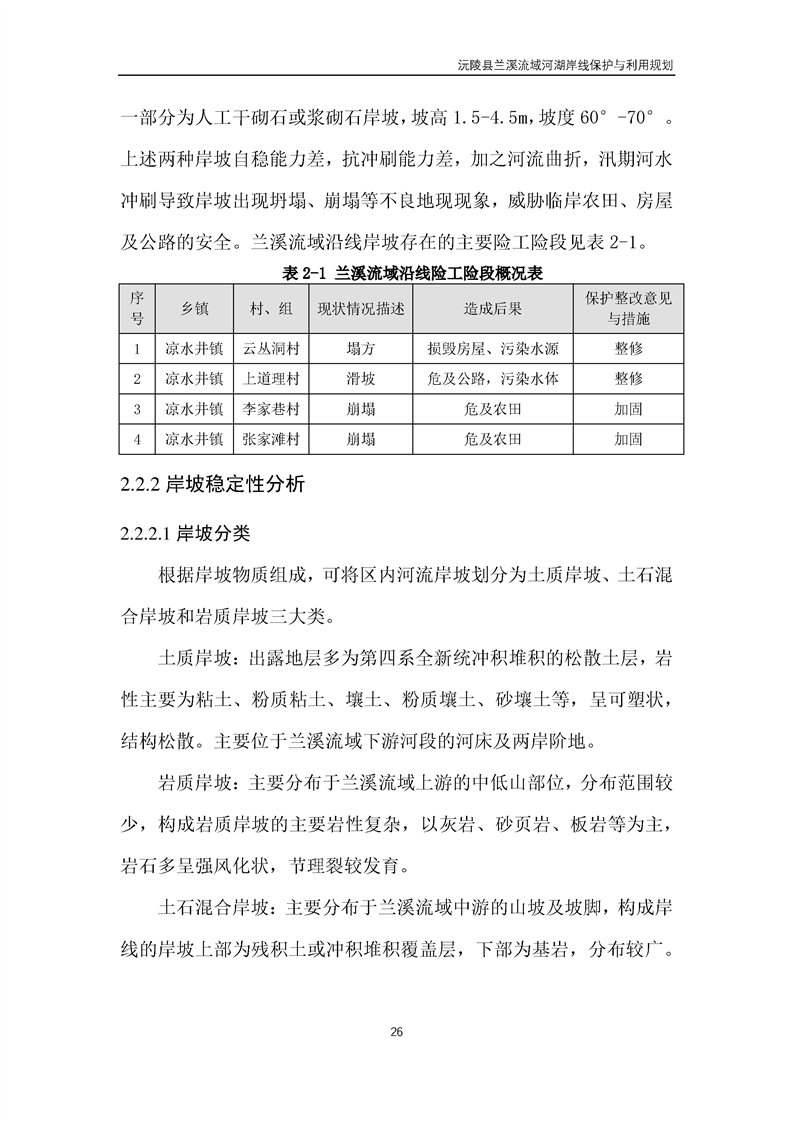 沅陵县兰溪流域河湖岸线保护与利用规划

一部分为人工干砌石或浆砌石岸坡，坡高 1.5-4.5m，坡度 60°-70°。上述两种岸坡自稳能力差，抗冲刷能力差，加之河流曲折，汛期河水冲刷导致岸坡出现坍塌、崩塌等不良地现现象，威胁临岸农田、房屋及公路的安全。兰溪流域沿线岸坡存在的主要险工险段见表 2-1。

表 2-1 兰溪流域沿线险工险段概况表

| 序号 | 乡镇 | 村、组 | 现状情况描述 | 造成后果 | 保护整改意见与措施 |
|---|---|---|---|---|---|
| 1 | 凉水井镇 | 云丛洞村 | 塌方 | 损毁房屋、污染水源 | 整修 |
| 2 | 凉水井镇 | 上道理村 | 滑坡 | 危及公路，污染水体 | 整修 |
| 3 | 凉水井镇 | 李家巷村 | 崩塌 | 危及农田 | 加固 |
| 4 | 凉水井镇 | 张家滩村 | 崩塌 | 危及农田 | 加固 |

2.2.2 岸坡稳定性分析

2.2.2.1 岸坡分类

根据岸坡物质组成，可将区内河流岸坡划分为土质岸坡、土石混合岸坡和岩质岸坡三大类。

土质岸坡：出露地层多为第四系全新统冲积堆积的松散土层，岩性主要为粘土、粉质粘土、壤土、粉质壤土、砂壤土等，呈可塑状，结构松散。主要位于兰溪流域下游河段的河床及两岸阶地。

岩质岸坡：主要分布于兰溪流域上游的中低山部位，分布范围较少，构成岩质岸坡的主要岩性复杂，以灰岩、砂页岩、板岩等为主，岩石多呈强风化状，节理裂较发育。

土石混合岸坡：主要分布于兰溪流域中游的山坡及坡脚，构成岸线的岸坡上部为残积土或冲积堆积覆盖层，下部为基岩，分布较广。

26